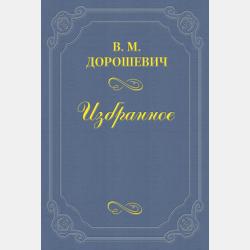 В. М.
ДОРОШЕВИЧ

Избранное